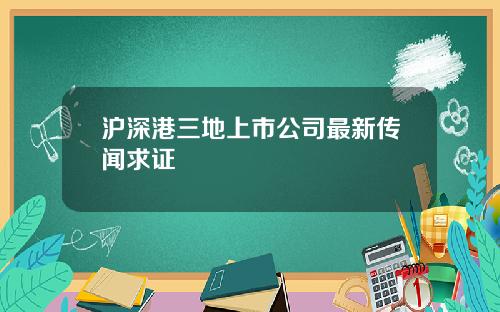 沪深港三地上市公司最新传闻求证